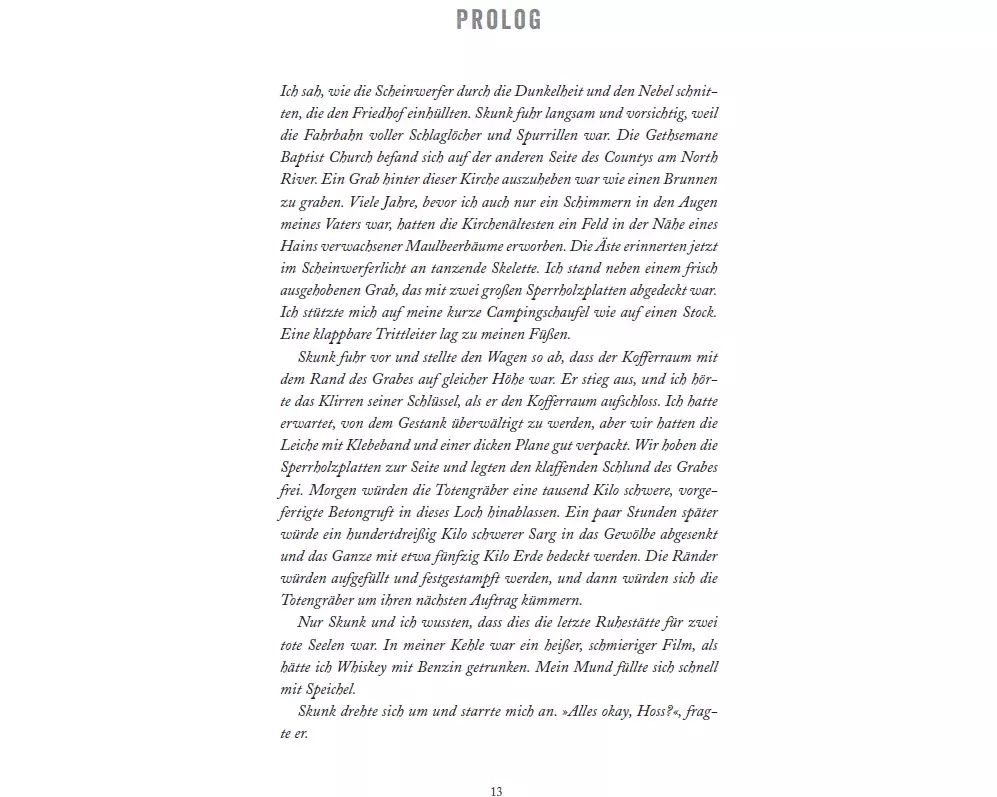 PROLOG

Ich sah, wie die Scheinwerfer durch die Dunkelheit und den Nebel schnitten, die den Friedhof einhüllten. Skunk fuhr langsam und vorsichtig, weil die Fahrbahn voller Schlaglöcher und Spurrillen war. Die Gethsemane Baptist Church befand sich auf der anderen Seite des Countys am North River. Ein Grab hinter dieser Kirche auszuheben war wie einen Brunnen zu graben. Viele Jahre, bevor ich auch nur ein Schimmern in den Augen meines Vaters war, hatten die Kirchenältesten ein Feld in der Nähe eines Hains verwachsener Maulbeerbäume erworben. Die Äste erinnerten jetzt im Scheinwerferlicht an tanzende Skelette. Ich stand neben einem frisch ausgehobenen Grab, das mit zwei großen Sperrholzplatten abgedeckt war. Ich stützte mich auf meine kurze Campingschaufel wie auf einen Stock. Eine klappbare Trittleiter lag zu meinen Füßen.

Skunk fuhr vor und stellte den Wagen so ab, dass der Kofferraum mit dem Rand des Grabes auf gleicher Höhe war. Er stieg aus, und ich hörte das Klirren seiner Schlüssel, als er den Kofferraum aufschloss. Ich hatte erwartet, von dem Gestank überwältigt zu werden, aber wir hatten die Leiche mit Klebeband und einer dicken Plane gut verpackt. Wir hoben die Sperrholzplatten zur Seite und legten den klaffenden Schlund des Grabes frei. Morgen würden die Totengräber eine tausend Kilo schwere, vorgefertigte Betongruft in dieses Loch hinablassen. Ein paar Stunden später würde ein hundertdreißig Kilo schwerer Sarg in das Gewölbe abgesenkt und das Ganze mit etwa fünfzig Kilo Erde bedeckt werden. Die Ränder würden aufgefüllt und festgestampft werden, und dann würden sich die Totengräber um ihren nächsten Auftrag kümmern.

Nur Skunk und ich wussten, dass dies die letzte Ruhestätte für zwei tote Seelen war. In meiner Kehle war ein heißer, schmieriger Film, als hätte ich Whiskey mit Benzin getrunken. Mein Mund füllte sich schnell mit Speichel.

Skunk drehte sich um und starrte mich an. »Alles okay, Hoss?«, fragte er.

13